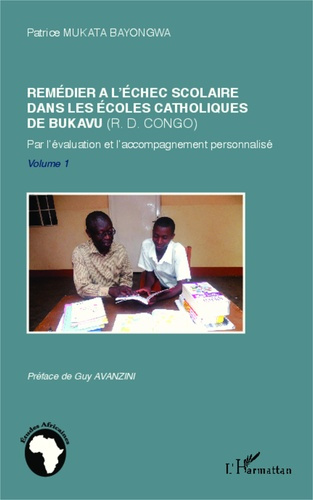 Patrice MUKATA BAYONGWA

REMÉDIER A L'ÉCHEC SCOLAIRE DANS LES ÉCOLES CATHOLIQUES DE BUKAVU (R. D. CONGO)

Par l'évaluation et l'accompagnement personnalisé

Volume 1

Préface de Guy AVANZINI

Études Africaines

L'Harmattan